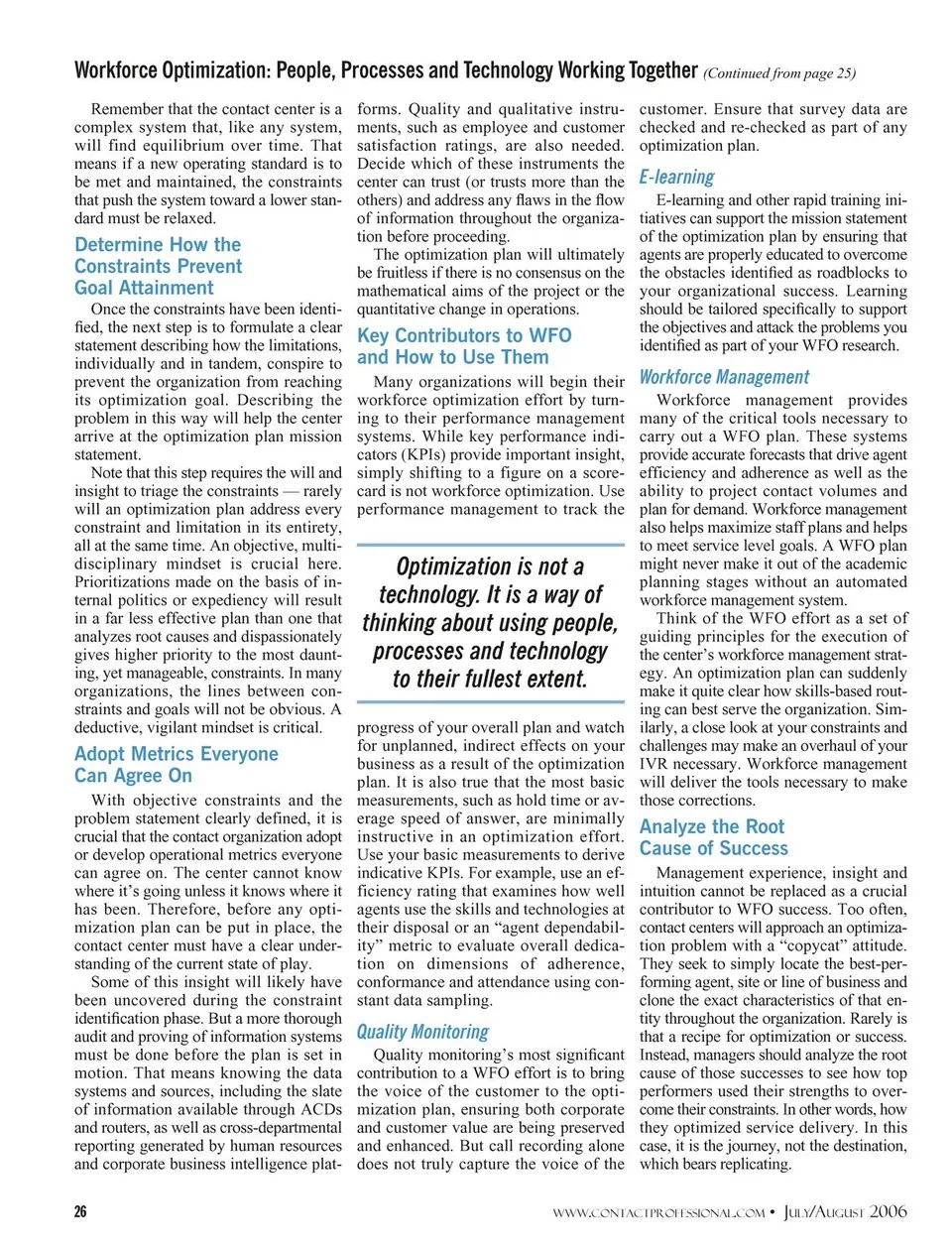 Workforce Optimization: People, Processes and Technology Working Together (Continued from page 25)

Remember that the contact center is a complex system that, like any system, will find equilibrium over time. That means if a new operating standard is to be met and maintained, the constraints that push the system toward a lower standard must be relaxed.

Determine How the Constraints Prevent Goal Attainment

Once the constraints have been identified, the next step is to formulate a clear statement describing how the limitations, individually and in tandem, conspire to prevent the organization from reaching its optimization goal. Describing the problem in this way will help the center arrive at the optimization plan mission statement.

Note that this step requires the will and insight to triage the constraints — rarely will an optimization plan address every constraint and limitation in its entirety, all at the same time. An objective, multidisciplinary mindset is crucial here. Prioritizations made on the basis of internal politics or expediency will result in a far less effective plan than one that analyzes root causes and dispassionately gives higher priority to the most daunting, yet manageable, constraints. In many organizations, the lines between constraints and goals will not be obvious. A deductive, vigilant mindset is critical.

Adopt Metrics Everyone Can Agree On

With objective constraints and the problem statement clearly defined, it is crucial that the contact organization adopt or develop operational metrics everyone can agree on. The center cannot know where it's going unless it knows where it has been. Therefore, before any optimization plan can be put in place, the contact center must have a clear understanding of the current state of play.

Some of this insight will likely have been uncovered during the constraint identification phase. But a more thorough audit and proving of information systems must be done before the plan is set in motion. That means knowing the data systems and sources, including the slate of information available through ACDs and routers, as well as cross-departmental reporting generated by human resources and corporate business intelligence platforms. Quality and qualitative instruments, such as employee and customer satisfaction ratings, are also needed. Decide which of these instruments the center can trust (or trusts more than the others) and address any flaws in the flow of information throughout the organization before proceeding.

The optimization plan will ultimately be fruitless if there is no consensus on the mathematical aims of the project or the quantitative change in operations.

Key Contributors to WFO and How to Use Them

Many organizations will begin their workforce optimization effort by turning to their performance management systems. While key performance indicators (KPIs) provide important insight, simply shifting to a figure on a scorecard is not workforce optimization. Use performance management to track the

Optimization is not a technology. It is a way of thinking about using people, processes and technology to their fullest extent.

progress of your overall plan and watch for unplanned, indirect effects on your business as a result of the optimization plan. It is also true that the most basic measurements, such as hold time or average speed of answer, are minimally instructive in an optimization effort. Use your basic measurements to derive indicative KPIs. For example, use an efficiency rating that examines how well agents use the skills and technologies at their disposal or an "agent dependability" metric to evaluate overall dedication on dimensions of adherence, conformance and attendance using constant data sampling.

Quality Monitoring

Quality monitoring's most significant contribution to a WFO effort is to bring the voice of the customer to the optimization plan, ensuring both corporate and customer value are being preserved and enhanced. But call recording alone does not truly capture the voice of the customer. Ensure that survey data are checked and re-checked as part of any optimization plan.

E-learning

E-learning and other rapid training initiatives can support the mission statement of the optimization plan by ensuring that agents are properly educated to overcome the obstacles identified as roadblocks to your organizational success. Learning should be tailored specifically to support the objectives and attack the problems you identified as part of your WFO research.

Workforce Management

Workforce management provides many of the critical tools necessary to carry out a WFO plan. These systems provide accurate forecasts that drive agent efficiency and adherence as well as the ability to project contact volumes and plan for demand. Workforce management also helps maximize staff plans and helps to meet service level goals. A WFO plan might never make it out of the academic planning stages without an automated workforce management system.

Think of the WFO effort as a set of guiding principles for the execution of the center's workforce management strategy. An optimization plan can suddenly make it quite clear how skills-based routing can best serve the organization. Similarly, a close look at your constraints and challenges may make an overhaul of your IVR necessary. Workforce management will deliver the tools necessary to make those corrections.

Analyze the Root Cause of Success

Management experience, insight and intuition cannot be replaced as a crucial contributor to WFO success. Too often, contact centers will approach an optimization problem with a "copycat" attitude. They seek to simply locate the best-performing agent, site or line of business and clone the exact characteristics of that entity throughout the organization. Rarely is that a recipe for optimization or success. Instead, managers should analyze the root cause of those successes to see how top performers used their strengths to overcome their constraints. In other words, how they optimized service delivery. In this case, it is the journey, not the destination, which bears replicating.

26 WWW.CONTACTPROFESSIONAL.COM • JULY/AUGUST 2006